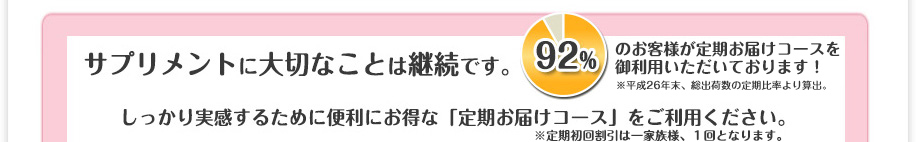 サプリメントに大切なことは継続です。

92%

のお客様が定期お届けコースを御利用いただいております！
※平成26年末、総出荷数の定期比率より算出。

しっかり実感するために便利にお得な「定期お届けコース」をご利用ください。
※定期初回割引は一家族様、１回となります。